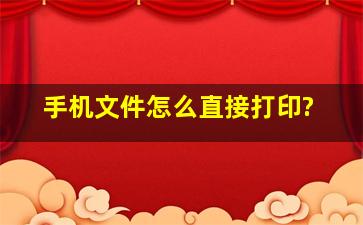 手机文件怎么直接打印?